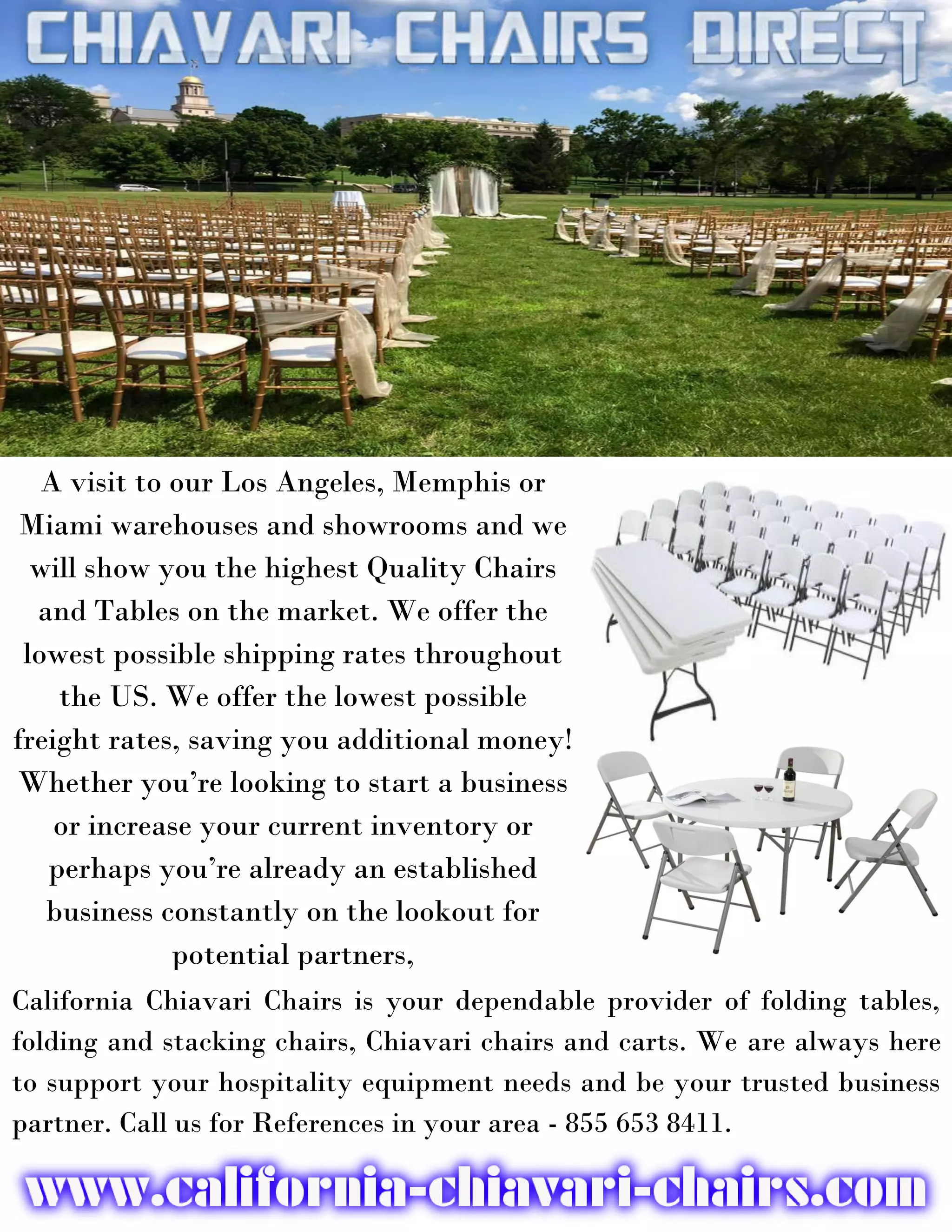 CHIAVARI CHAIRS DIRECT

A visit to our Los Angeles, Memphis or Miami warehouses and showrooms and we will show you the highest Quality Chairs and Tables on the market. We offer the lowest possible shipping rates throughout the US. We offer the lowest possible freight rates, saving you additional money! Whether you're looking to start a business or increase your current inventory or perhaps you're already an established business constantly on the lookout for potential partners,

California Chiavari Chairs is your dependable provider of folding tables, folding and stacking chairs, Chiavari chairs and carts. We are always here to support your hospitality equipment needs and be your trusted business partner. Call us for References in your area - 855 653 8411.

www.california-chiavari-chairs.com